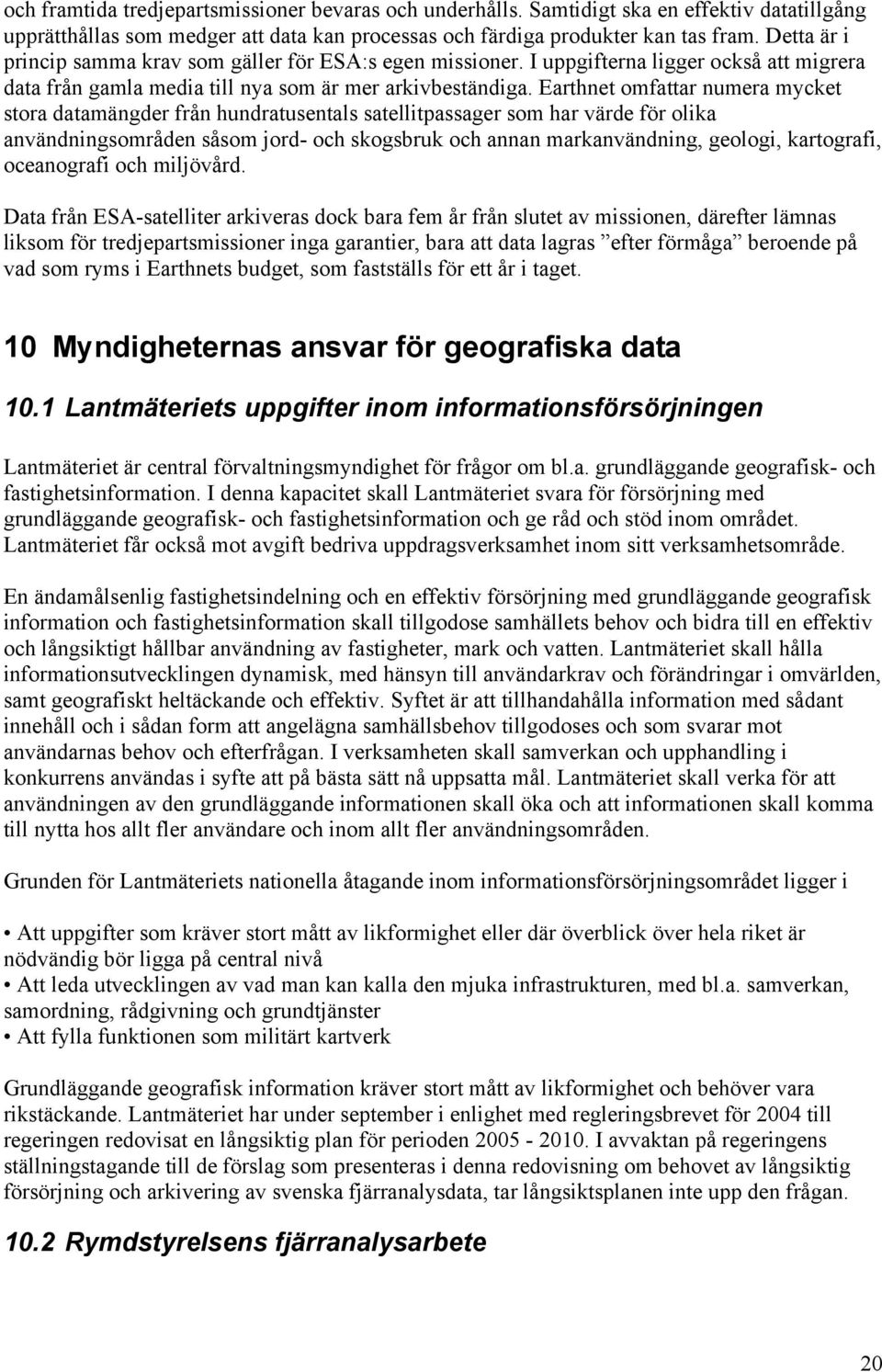 och framtida tredjepartsmissioner bevaras och underhålls. Samtidigt ska en effektiv datatillgång upprätthållas som medger att data kan processas och färdiga produkter kan tas fram. Detta är i princip samma krav som gäller för ESA:s egen missioner. I uppgifterna ligger också att migrera data från gamla media till nya som är mer arkivbeständiga. Earthnet omfattar numera mycket stora datamängder från hundratusentals satellitpassager som har värde för olika användningsområden såsom jord- och skogsbruk och annan markanvändning, geologi, kartografi, oceanografi och miljövård.

Data från ESA-satelliter arkiveras dock bara fem år från slutet av missionen, därefter lämnas liksom för tredjepartsmissioner inga garantier, bara att data lagras ”efter förmåga” beroende på vad som ryms i Earthnets budget, som fastställs för ett år i taget.

10 Myndigheternas ansvar för geografiska data

10.1 Lantmäteriets uppgifter inom informationsförsörjningen

Lantmäteriet är central förvaltningsmyndighet för frågor om bl.a. grundläggande geografisk- och fastighetsinformation. I denna kapacitet skall Lantmäteriet svara för försörjning med grundläggande geografisk- och fastighetsinformation och ge råd och stöd inom området. Lantmäteriet får också mot avgift bedriva uppdragsverksamhet inom sitt verksamhetsområde.

En ändamålsenlig fastighetsindelning och en effektiv försörjning med grundläggande geografisk information och fastighetsinformation skall tillgodose samhällets behov och bidra till en effektiv och långsiktigt hållbar användning av fastigheter, mark och vatten. Lantmäteriet skall hålla informationsutvecklingen dynamisk, med hänsyn till användarkrav och förändringar i omvärlden, samt geografiskt heltäckande och effektiv. Syftet är att tillhandahålla information med sådant innehåll och i sådan form att angelägna samhällsbehov tillgodoses och som svarar mot användarnas behov och efterfrågan. I verksamheten skall samverkan och upphandling i konkurrens användas i syfte att på bästa sätt nå uppsatta mål. Lantmäteriet skall verka för att användningen av den grundläggande informationen skall öka och att informationen skall komma till nytta hos allt fler användare och inom allt fler användningsområden.

Grunden för Lantmäteriets nationella åtagande inom informationsförsörjningsområdet ligger i

• Att uppgifter som kräver stort mått av likformighet eller där överblick över hela riket är nödvändig bör ligga på central nivå
• Att leda utvecklingen av vad man kan kalla den mjuka infrastrukturen, med bl.a. samverkan, samordning, rådgivning och grundtjänster
• Att fylla funktionen som militärt kartverk

Grundläggande geografisk information kräver stort mått av likformighet och behöver vara rikstäckande. Lantmäteriet har under september i enlighet med regleringsbrevet för 2004 till regeringen redovisat en långsiktig plan för perioden 2005 - 2010. I avvaktan på regeringens ställningstagande till de förslag som presenteras i denna redovisning om behovet av långsiktig försörjning och arkivering av svenska fjärranalysdata, tar långsiktsplanen inte upp den frågan.

10.2 Rymdstyrelsens fjärranalysarbete

20